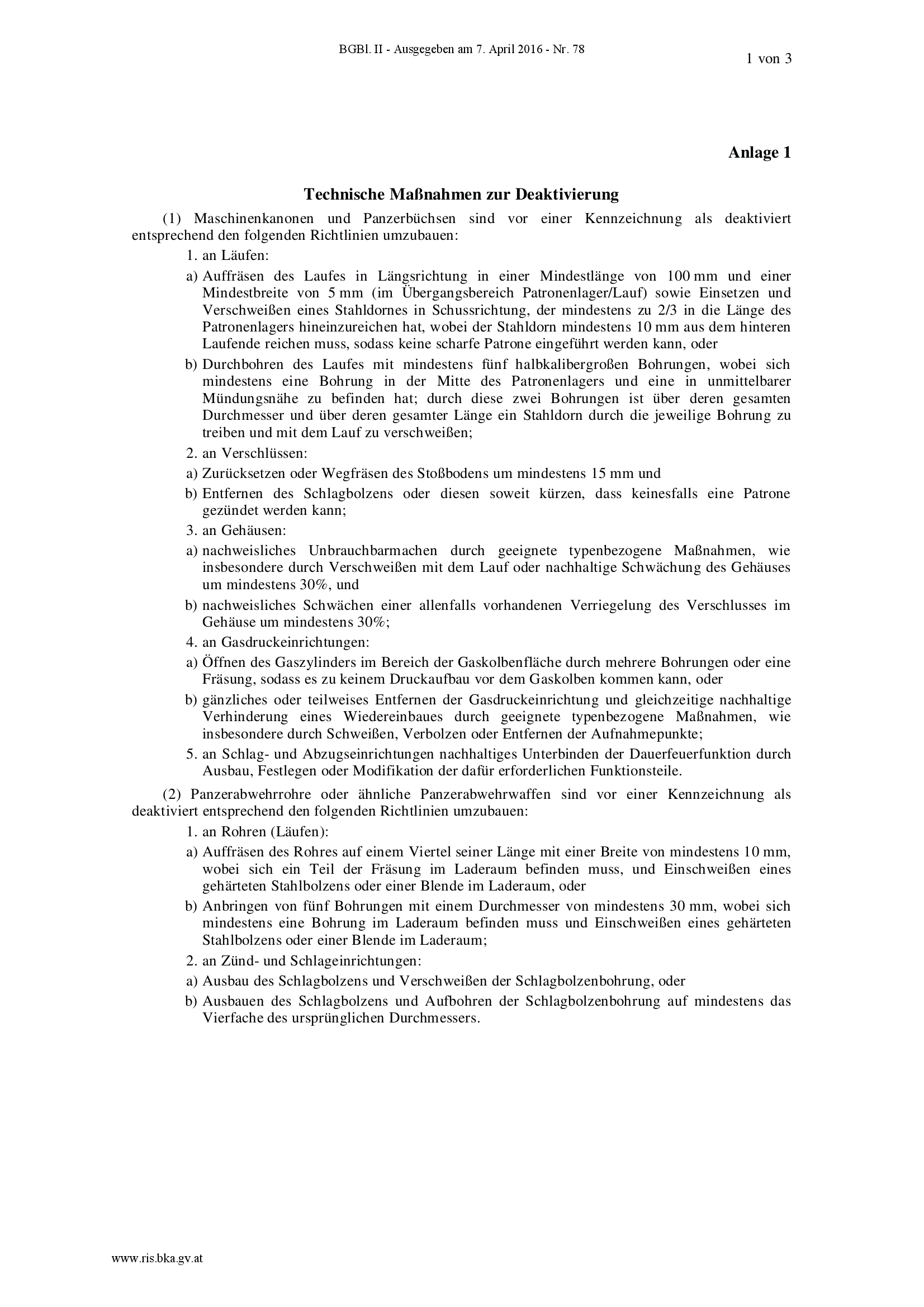 BGBl. II - Ausgegeben am 7. April 2016 - Nr. 78

1 von 3

Anlage 1

Technische Maßnahmen zur Deaktivierung

(1) Maschinenkanonen und Panzerbüchsen sind vor einer Kennzeichnung als deaktiviert entsprechend den folgenden Richtlinien umzubauen:

1. an Läufen:

a) Auffräsen des Laufes in Längsrichtung in einer Mindestlänge von 100 mm und einer Mindestbreite von 5 mm (im Übergangsbereich Patronenlager/Lauf) sowie Einsetzen und Verschweißen eines Stahldornes in Schussrichtung, der mindestens zu 2/3 in die Länge des Patronenlagers hineinzureichen hat, wobei der Stahldorn mindestens 10 mm aus dem hinteren Laufende reichen muss, sodass keine scharfe Patrone eingeführt werden kann, oder

b) Durchbohren des Laufes mit mindestens fünf halbkalibergroßen Bohrungen, wobei sich mindestens eine Bohrung in der Mitte des Patronenlagers und eine in unmittelbarer Mündungsnähe zu befinden hat; durch diese zwei Bohrungen ist über deren gesamten Durchmesser und über deren gesamter Länge ein Stahldorn durch die jeweilige Bohrung zu treiben und mit dem Lauf zu verschweißen;

2. an Verschlüssen:

a) Zurücksetzen oder Wegfräsen des Stoßbodens um mindestens 15 mm und

b) Entfernen des Schlagbolzens oder diesen soweit kürzen, dass keinesfalls eine Patrone gezündet werden kann;

3. an Gehäusen:

a) nachweisliches Unbrauchbarmachen durch geeignete typenbezogene Maßnahmen, wie insbesondere durch Verschweißen mit dem Lauf oder nachhaltige Schwächung des Gehäuses um mindestens 30%, und

b) nachweisliches Schwächen einer allenfalls vorhandenen Verriegelung des Verschlusses im Gehäuse um mindestens 30%;

4. an Gasdruckeinrichtungen:

a) Öffnen des Gaszylinders im Bereich der Gaskolbenfläche durch mehrere Bohrungen oder eine Fräsung, sodass es zu keinem Druckaufbau vor dem Gaskolben kommen kann, oder

b) gänzliches oder teilweises Entfernen der Gasdruckeinrichtung und gleichzeitige nachhaltige Verhinderung eines Wiedereinbaues durch geeignete typenbezogene Maßnahmen, wie insbesondere durch Schweißen, Verbolzen oder Entfernen der Aufnahmepunkte;

5. an Schlag- und Abzugseinrichtungen nachhaltiges Unterbinden der Dauerfeuerfunktion durch Ausbau, Festlegen oder Modifikation der dafür erforderlichen Funktionsteile.

(2) Panzerabwehrrohre oder ähnliche Panzerabwehrwaffen sind vor einer Kennzeichnung als deaktiviert entsprechend den folgenden Richtlinien umzubauen:

1. an Rohren (Läufen):

a) Auffräsen des Rohres auf einem Viertel seiner Länge mit einer Breite von mindestens 10 mm, wobei sich ein Teil der Fräsung im Laderaum befinden muss, und Einschweißen eines gehärteten Stahlbolzens oder einer Blende im Laderaum, oder

b) Anbringen von fünf Bohrungen mit einem Durchmesser von mindestens 30 mm, wobei sich mindestens eine Bohrung im Laderaum befinden muss und Einschweißen eines gehärteten Stahlbolzens oder einer Blende im Laderaum;

2. an Zünd- und Schlageinrichtungen:

a) Ausbau des Schlagbolzens und Verschweißen der Schlagbolzenbohrung, oder

b) Ausbauen des Schlagbolzens und Aufbohren der Schlagbolzenbohrung auf mindestens das Vierfache des ursprünglichen Durchmessers.

www.ris.bka.gv.at